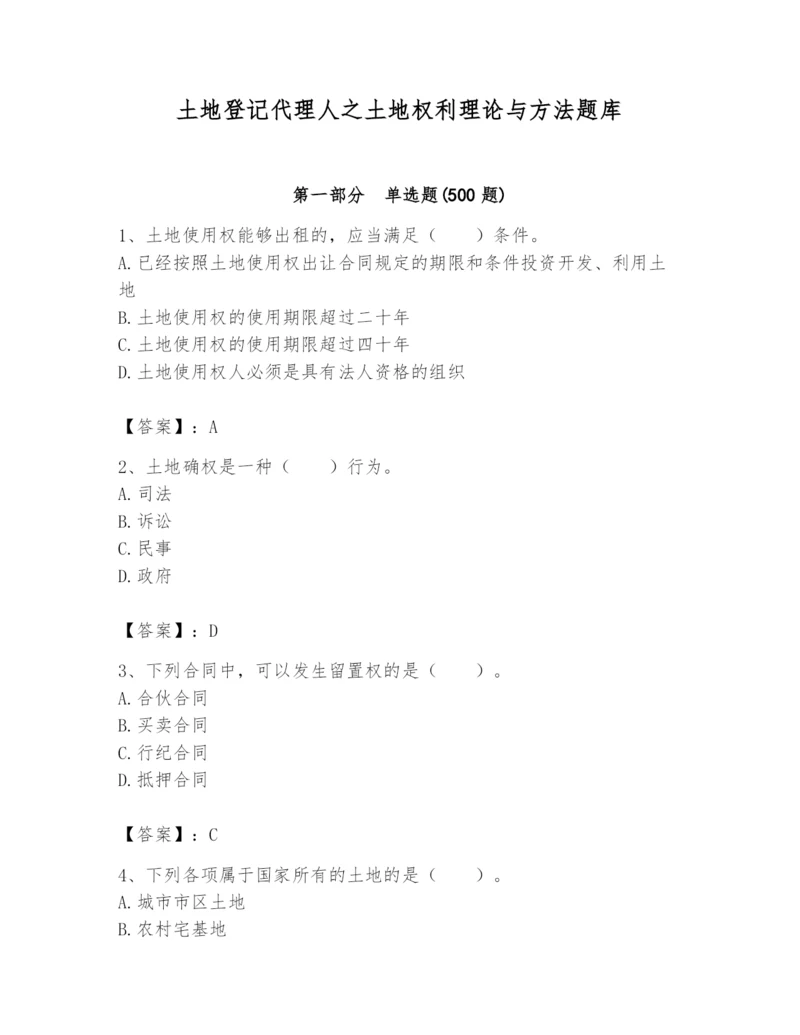 土地登记代理人之土地权利理论与方法题库

第一部分　单选题(500 题)

1、土地使用权能够出租的，应当满足（　　）条件。
A. 已经按照土地使用权出让合同规定的期限和条件投资开发、利用土地
B. 土地使用权的使用期限超过二十年
C. 土地使用权的使用期限超过四十年
D. 土地使用权人必须是具有法人资格的组织

【答案】：A

2、土地确权是一种（　　）行为。
A. 司法
B. 诉讼
C. 民事
D. 政府

【答案】：D

3、下列合同中，可以发生留置权的是（　　）。
A. 合伙合同
B. 买卖合同
C. 行纪合同
D. 抵押合同

【答案】：C

4、下列各项属于国家所有的土地的是（　　）。
A. 城市市区土地
B. 农村宅基地